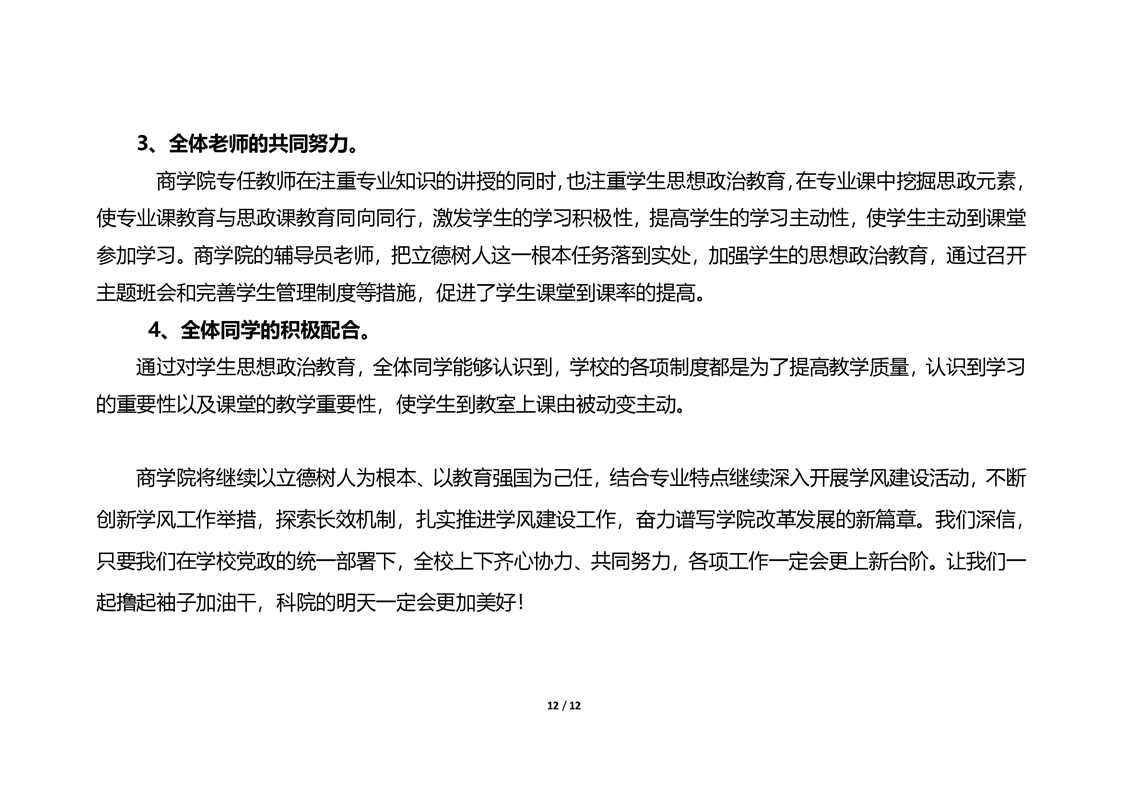 3、全体老师的共同努力。

商学院专任教师在注重专业知识的讲授的同时，也注重学生思想政治教育，在专业课中挖掘思政元素，使专业课教育与思政课教育同向同行，激发学生的学习积极性，提高学生的学习主动性，使学生主动到课堂参加学习。商学院的辅导员老师，把立德树人这一根本任务落到实处，加强学生的思想政治教育，通过召开主题班会和完善学生管理制度等措施，促进了学生课堂到课率的提高。

4、全体同学的积极配合。

通过对学生思想政治教育，全体同学能够认识到，学校的各项制度都是为了提高教学质量，认识到学习的重要性以及课堂的教学重要性，使学生到教室上课由被动变主动。

商学院将继续以立德树人为根本、以教育强国为己任，结合专业特点继续深入开展学风建设活动，不断创新学风工作举措，探索长效机制，扎实推进学风建设工作，奋力谱写学院改革发展的新篇章。我们深信，只要我们在学校党政的统一部署下，全校上下齐心协力、共同努力，各项工作一定会更上新台阶。让我们一起撸起袖子加油干，科院的明天一定会更加美好！

12 / 12